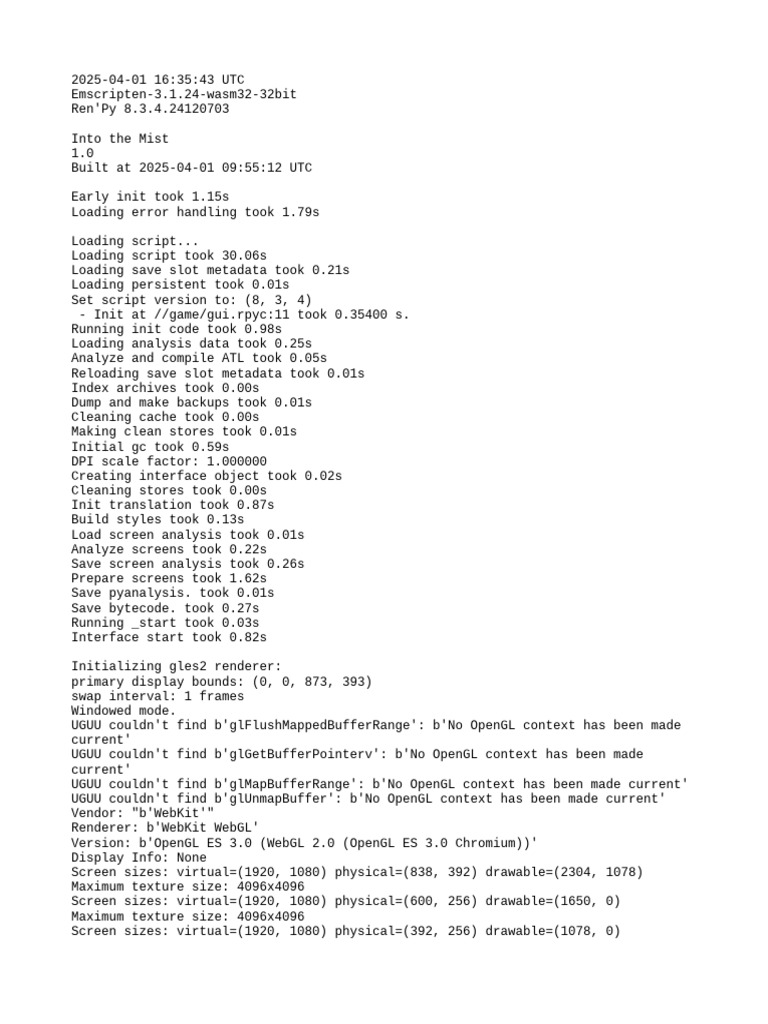 2025-04-01 16:35:43 UTC
Emscripten-3.1.24-wasm32-32bit
Ren'Py 8.3.4.24120703

Into the Mist
1.0
Built at 2025-04-01 09:55:12 UTC

Early init took 1.15s
Loading error handling took 1.79s

Loading script...
Loading script took 30.06s
Loading save slot metadata took 0.21s
Loading persistent took 0.01s
Set script version to: (8, 3, 4)
 - Init at //game/gui.rpyc:11 took 0.35400 s.
Running init code took 0.98s
Loading analysis data took 0.25s
Analyze and compile ATL took 0.05s
Reloading save slot metadata took 0.01s
Index archives took 0.00s
Dump and make backups took 0.01s
Cleaning cache took 0.00s
Making clean stores took 0.01s
Initial gc took 0.59s
DPI scale factor: 1.000000
Creating interface object took 0.02s
Cleaning stores took 0.00s
Init translation took 0.87s
Build styles took 0.13s
Load screen analysis took 0.01s
Analyze screens took 0.22s
Save screen analysis took 0.26s
Prepare screens took 1.62s
Save pyanalysis. took 0.01s
Save bytecode. took 0.27s
Running _start took 0.03s
Interface start took 0.82s

Initializing gles2 renderer:
primary display bounds: (0, 0, 873, 393)
swap interval: 1 frames
Windowed mode.
UGUU couldn't find b'glFlushMappedBufferRange': b'No OpenGL context has been made current'
UGUU couldn't find b'glGetBufferPointerv': b'No OpenGL context has been made current'
UGUU couldn't find b'glMapBufferRange': b'No OpenGL context has been made current'
UGUU couldn't find b'glUnmapBuffer': b'No OpenGL context has been made current'
Vendor: "b'WebKit'"
Renderer: b'WebKit WebGL'
Version: b'OpenGL ES 3.0 (WebGL 2.0 (OpenGL ES 3.0 Chromium))'
Display Info: None
Screen sizes: virtual=(1920, 1080) physical=(838, 392) drawable=(2304, 1078)
Maximum texture size: 4096x4096
Screen sizes: virtual=(1920, 1080) physical=(600, 256) drawable=(1650, 0)
Maximum texture size: 4096x4096
Screen sizes: virtual=(1920, 1080) physical=(392, 256) drawable=(1078, 0)